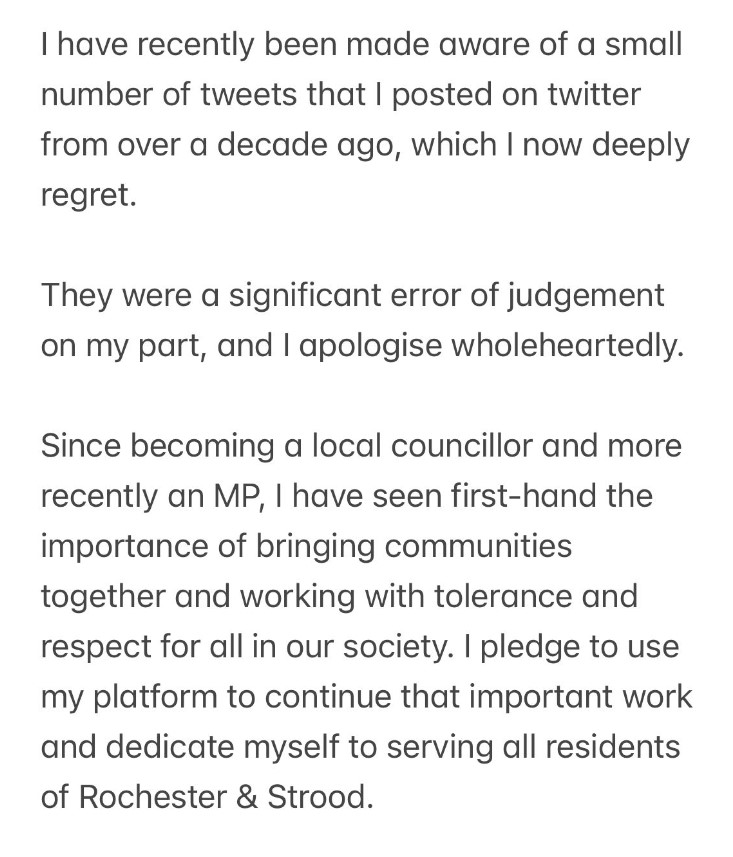 I have recently been made aware of a small number of tweets that I posted on twitter from over a decade ago, which I now deeply regret.

They were a significant error of judgement on my part, and I apologise wholeheartedly.

Since becoming a local councillor and more recently an MP, I have seen first-hand the importance of bringing communities together and working with tolerance and respect for all in our society. I pledge to use my platform to continue that important work and dedicate myself to serving all residents of Rochester & Strood.